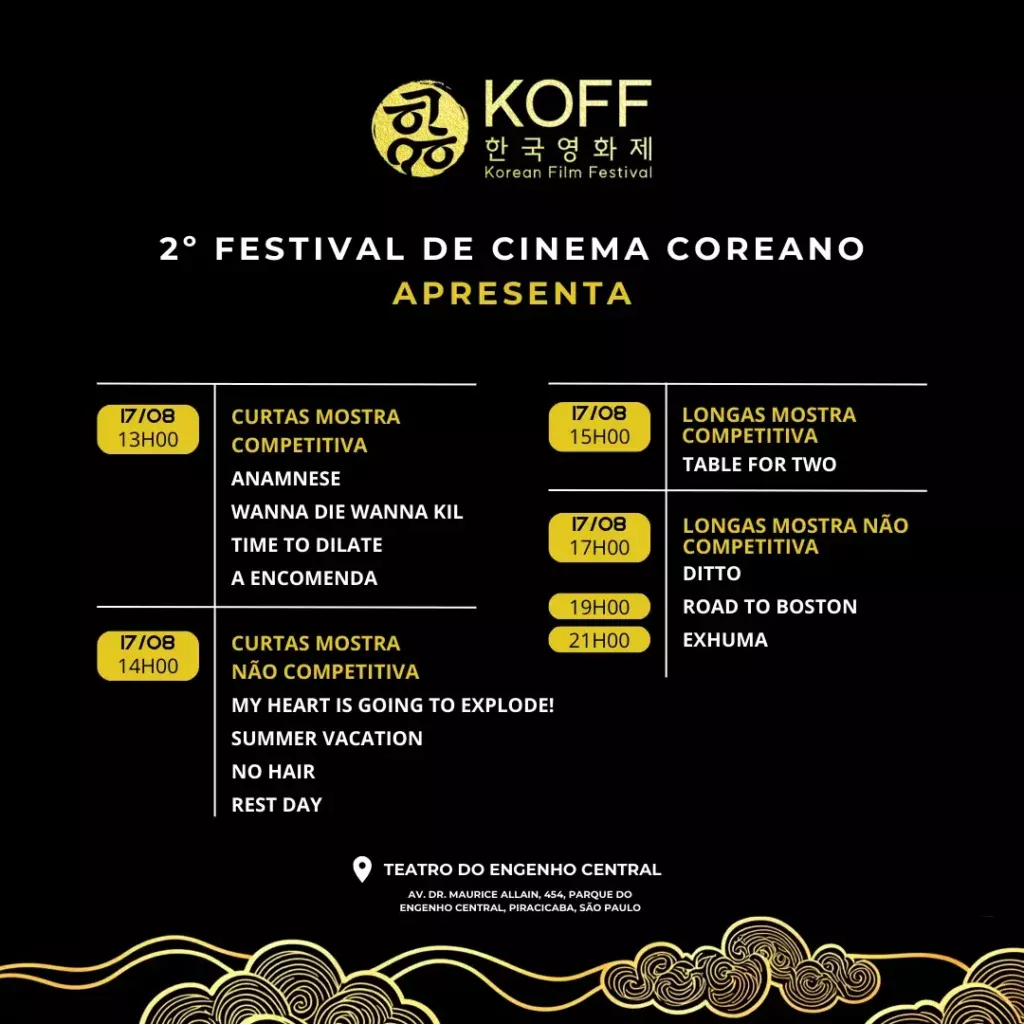 KOFF
한국영화제
Korean Film Festival

2° FESTIVAL DE CINEMA COREANO
APRESENTA

17/08
13H00

CURTAS MOSTRA COMPETITIVA
ANAMNESE
WANNA DIE WANNA KIL
TIME TO DILATE
A ENCOMENDA

17/08
14H00

CURTAS MOSTRA NÃO COMPETITIVA
MY HEART IS GOING TO EXPLODE!
SUMMER VACATION
NO HAIR
REST DAY

17/08
15H00

LONGAS MOSTRA COMPETITIVA
TABLE FOR TWO

17/08
17H00

LONGAS MOSTRA NÃO COMPETITIVA
DITTO

19H00
ROAD TO BOSTON

21H00
EXHUMA

TEATRO DO ENGENHO CENTRAL
AV. DR. MAURICE ALLAIN, 454, PARQUE DO ENGENHO CENTRAL, PIRACICABA, SÃO PAULO